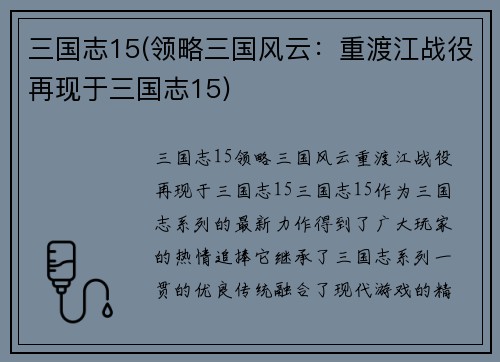 三国志15(领略三国风云：重渡江战役再现于三国志15)

三国志15领略三国风云重渡江战役再现于三国志15三国志15作为三国志系列的最新力作得到了广大玩家的热情追捧它继承了三国志系列一贯的优良传统融合了现代游戏的精